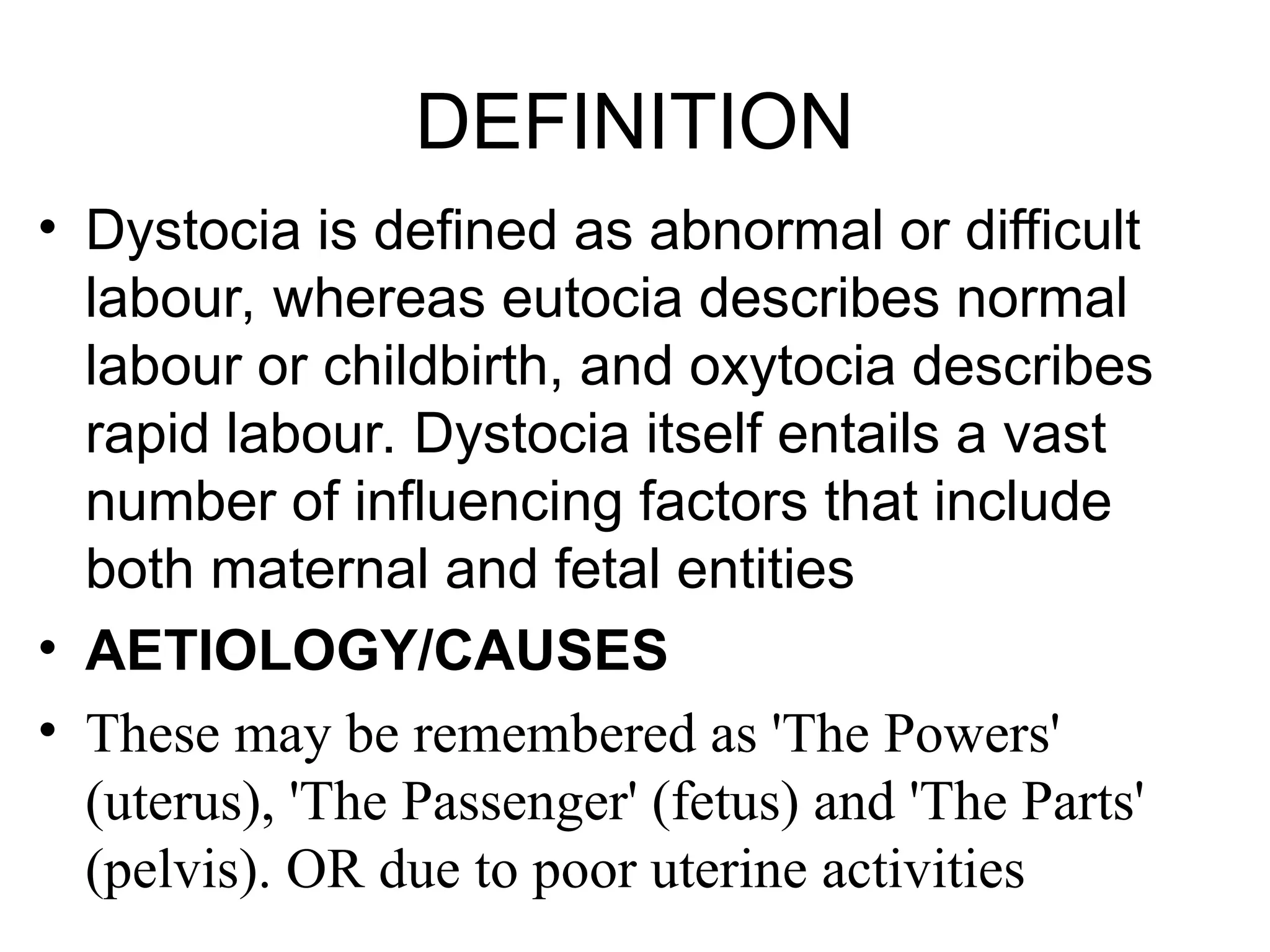 DEFINITION

• Dystocia is defined as abnormal or difficult labour, whereas eutocia describes normal labour or childbirth, and oxytocia describes rapid labour. Dystocia itself entails a vast number of influencing factors that include both maternal and fetal entities

• AETIOLOGY/CAUSES

• These may be remembered as 'The Powers' (uterus), 'The Passenger' (fetus) and 'The Parts' (pelvis). OR due to poor uterine activities